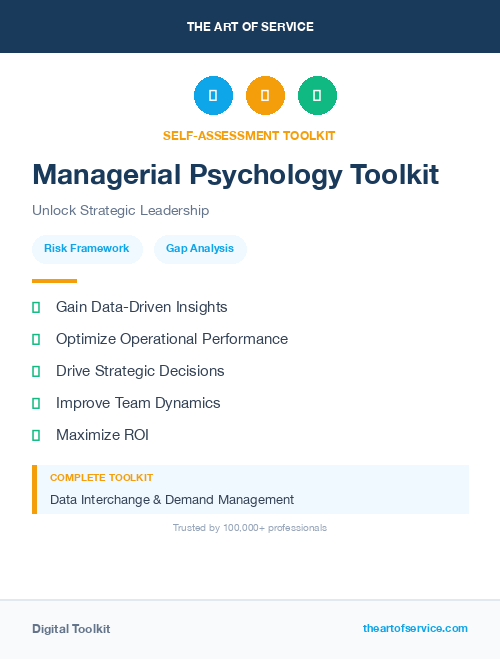 THE ART OF SERVICE

SELF-ASSESSMENT TOOLKIT

Managerial Psychology Toolkit

Unlock Strategic Leadership

Risk Framework

Gap Analysis

Gain Data-Driven Insights

Optimize Operational Performance

Drive Strategic Decisions

Improve Team Dynamics

Maximize ROI

COMPLETE TOOLKIT

Data Interchange & Demand Management

Trusted by 100,000+ professionals

Digital Toolkit

theartofservice.com